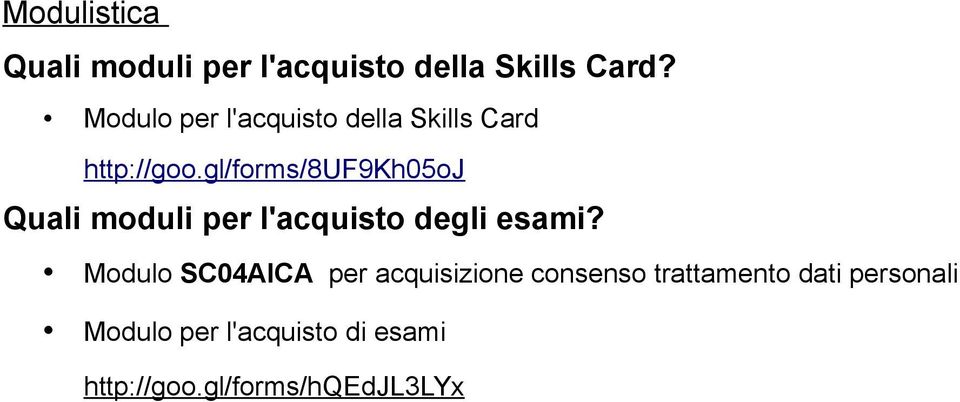 Modulistica

Quali moduli per l'acquisto della Skills Card?

• Modulo per l'acquisto della Skills Card

http://goo.gl/forms/8UF9Kh05oJ

Quali moduli per l'acquisto degli esami?

• Modulo SC04AICA per acquisizione consenso trattamento dati personali

• Modulo per l'acquisto di esami

http://goo.gl/forms/hQEdJL3LYx